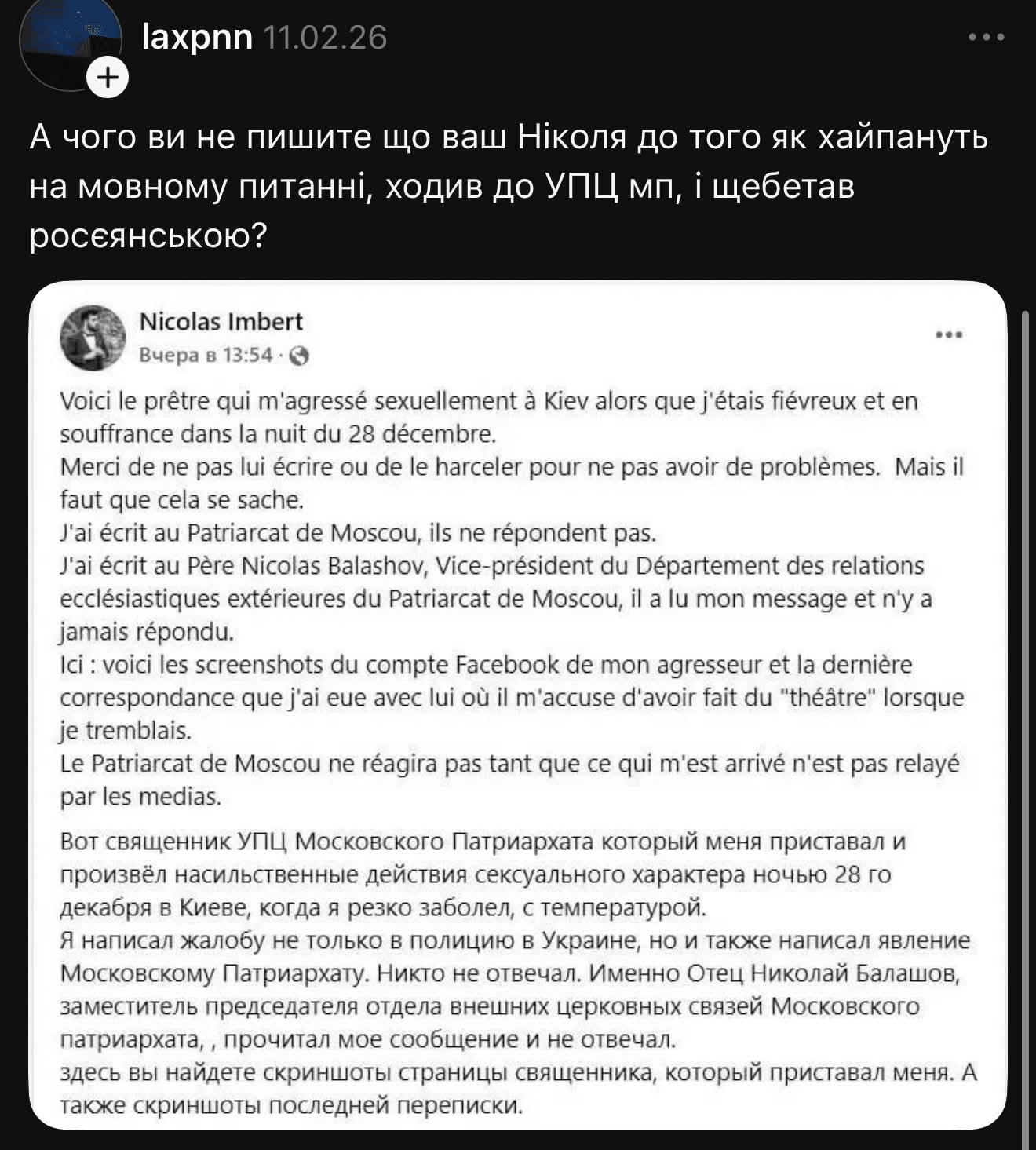 laxpnn 11.02.26

А чого ви не пишите що ваш Ніколя до того як хайпануть на мовному питанні, ходив до УПЦ мп, і щебетав росєянською?

Nicolas Imbert
Вчера в 13:54 ·

Voici le prêtre qui m'agressé sexuellement à Kiev alors que j'étais fiévreux et en souffrance dans la nuit du 28 décembre.
Merci de ne pas lui écrire ou de le harceler pour ne pas avoir de problèmes. Mais il faut que cela se sache.
J'ai écrit au Patriarcat de Moscou, ils ne répondent pas.
J'ai écrit au Père Nicolas Balashov, Vice-président du Département des relations ecclésiastiques extérieures du Patriarcat de Moscou, il a lu mon message et n'y a jamais répondu.
Ici : voici les screenshots du compte Facebook de mon agresseur et la dernière correspondance que j'ai eue avec lui où il m'accuse d'avoir fait du "théâtre" lorsque je tremblais.
Le Patriarcat de Moscou ne réagira pas tant que ce qui m'est arrivé n'est pas relayé par les medias.

Вот священник УПЦ Московского Патриархата который меня приставал и произвёл насильственные действия сексуального характера ночью 28 го декабря в Киеве, когда я резко заболел, с температурой.
Я написал жалобу не только в полицию в Украине, но и также написал явление Московскому Патриархату. Никто не отвечал. Именно Отец Николай Балашов, заместитель председателя отдела внешних церковных связей Московского патриархата, , прочитал мое сообщение и не отвечал.
здесь вы найдете скриншоты страницы священника, который приставал меня. А также скриншоты последней переписки.